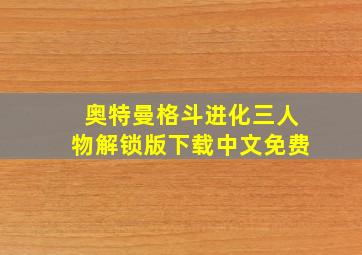 奥特曼格斗进化三人物解锁版下载中文免费